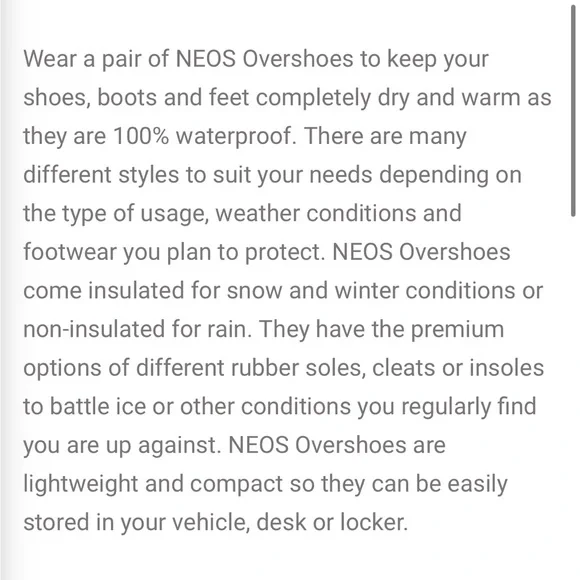 Wear a pair of NEOS Overshoes to keep your shoes, boots and feet completely dry and warm as they are 100% waterproof. There are many different styles to suit your needs depending on the type of usage, weather conditions and footwear you plan to protect. NEOS Overshoes come insulated for snow and winter conditions or non-insulated for rain. They have the premium options of different rubber soles, cleats or insoles to battle ice or other conditions you regularly find you are up against. NEOS Overshoes are lightweight and compact so they can be easily stored in your vehicle, desk or locker.